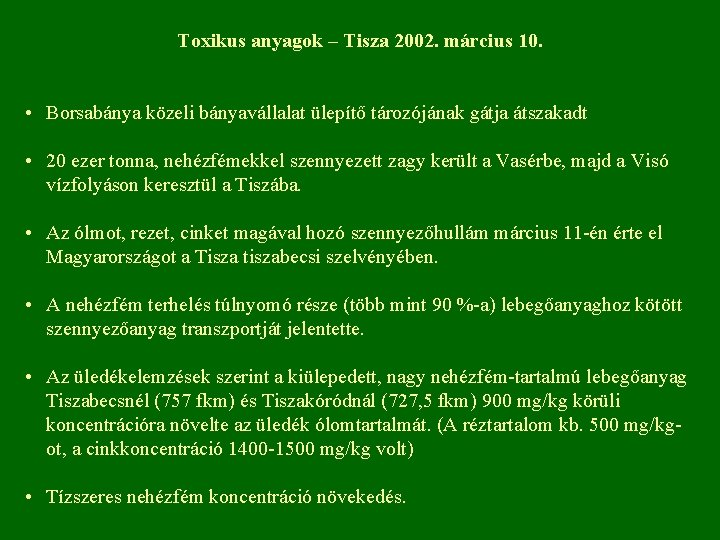 Toxikus anyagok – Tisza 2002. március 10.

• Borsabánya közeli bányavállalat ülepítő tározójának gátja átszakadt

• 20 ezer tonna, nehézfémekkel szennyezett zagy került a Vasérbe, majd a Visó vízfolyáson keresztül a Tiszába.

• Az ólmot, rezet, cinket magával hozó szennyezőhullám március 11-én érte el Magyarországot a Tisza tiszabecsi szelvényében.

• A nehézfém terhelés túlnyomó része (több mint 90 %-a) lebegőanyaghoz kötött szennyezőanyag transzportját jelentette.

• Az üledékelemzések szerint a kiülepedett, nagy nehézfém-tartalmú lebegőanyag Tiszabecsnél (757 fkm) és Tiszakóródnál (727,5 fkm) 900 mg/kg körüli koncentrációra növelte az üledék ólomtartalmát. (A réztartalom kb. 500 mg/kg-ot, a cinkkoncentráció 1400-1500 mg/kg volt)

• Tízszeres nehézfém koncentráció növekedés.